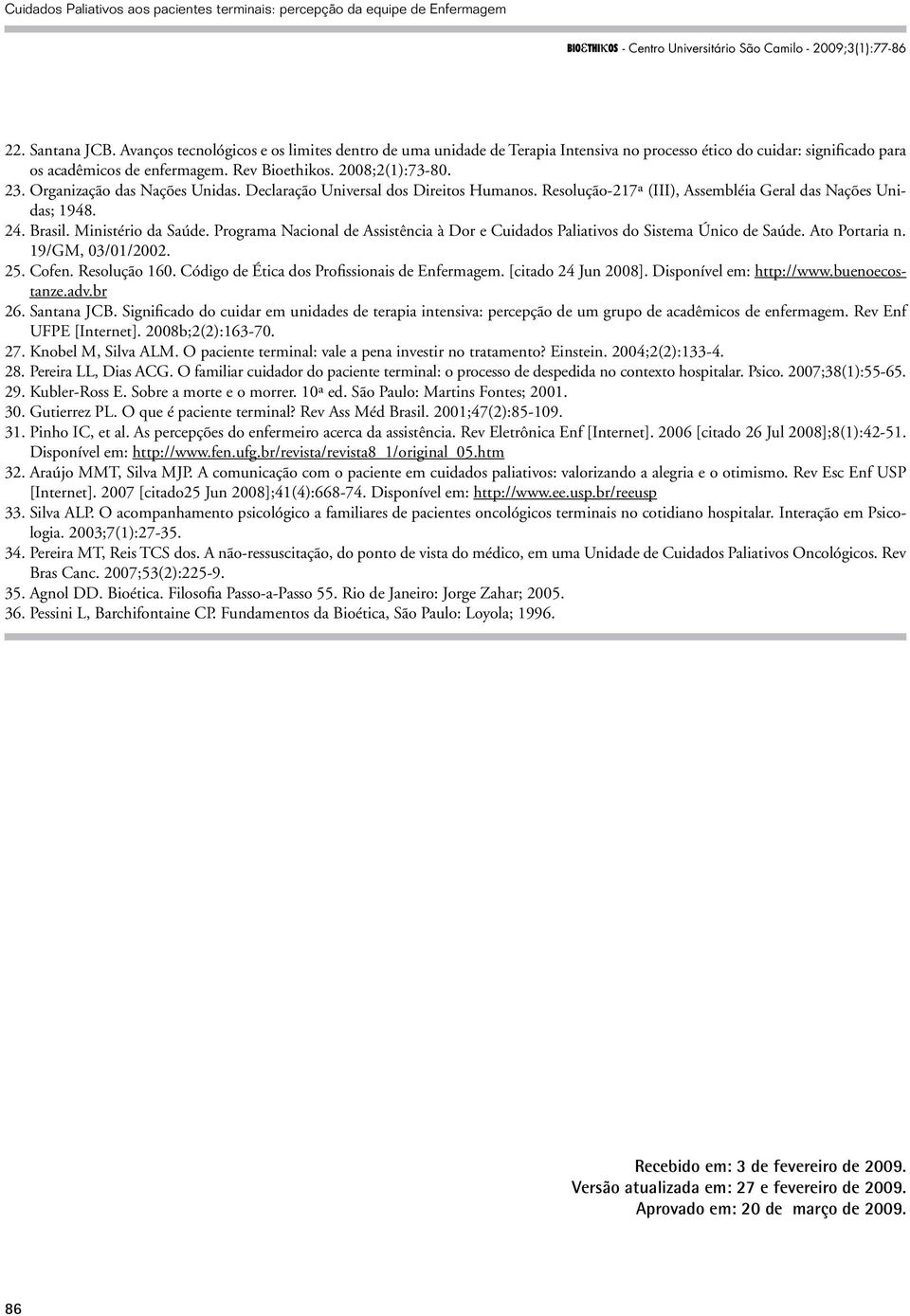 Cuidados Paliativos aos pacientes terminais: percepção da equipe de Enfermagem

BIOETHIKOS - Centro Universitário São Camilo - 2009;3(1):77-86

22. Santana JCB. Avanços tecnológicos e os limites dentro de uma unidade de Terapia Intensiva no processo ético do cuidar: significado para os acadêmicos de enfermagem. Rev Bioethikos. 2008;2(1):73-80.
23. Organização das Nações Unidas. Declaração Universal dos Direitos Humanos. Resolução-217ª (III), Assembléia Geral das Nações Unidas; 1948.
24. Brasil. Ministério da Saúde. Programa Nacional de Assistência à Dor e Cuidados Paliativos do Sistema Único de Saúde. Ato Portaria n. 19/GM, 03/01/2002.
25. Cofen. Resolução 160. Código de Ética dos Profissionais de Enfermagem. [citado 24 Jun 2008]. Disponível em: http://www.buenoecostanze.adv.br
26. Santana JCB. Significado do cuidar em unidades de terapia intensiva: percepção de um grupo de acadêmicos de enfermagem. Rev Enf UFPE [Internet]. 2008b;2(2):163-70.
27. Knobel M, Silva ALM. O paciente terminal: vale a pena investir no tratamento? Einstein. 2004;2(2):133-4.
28. Pereira LL, Dias ACG. O familiar cuidador do paciente terminal: o processo de despedida no contexto hospitalar. Psico. 2007;38(1):55-65.
29. Kubler-Ross E. Sobre a morte e o morrer. 10ª ed. São Paulo: Martins Fontes; 2001.
30. Gutierrez PL. O que é paciente terminal? Rev Ass Méd Brasil. 2001;47(2):85-109.
31. Pinho IC, et al. As percepções do enfermeiro acerca da assistência. Rev Eletrônica Enf [Internet]. 2006 [citado 26 Jul 2008];8(1):42-51. Disponível em: http://www.fen.ufg.br/revista/revista8_1/original_05.htm
32. Araújo MMT, Silva MJP. A comunicação com o paciente em cuidados paliativos: valorizando a alegria e o otimismo. Rev Esc Enf USP [Internet]. 2007 [citado25 Jun 2008];41(4):668-74. Disponível em: http://www.ee.usp.br/reeusp
33. Silva ALP. O acompanhamento psicológico a familiares de pacientes oncológicos terminais no cotidiano hospitalar. Interação em Psicologia. 2003;7(1):27-35.
34. Pereira MT, Reis TCS dos. A não-ressuscitação, do ponto de vista do médico, em uma Unidade de Cuidados Paliativos Oncológicos. Rev Bras Canc. 2007;53(2):225-9.
35. Agnol DD. Bioética. Filosofia Passo-a-Passo 55. Rio de Janeiro: Jorge Zahar; 2005.
36. Pessini L, Barchifontaine CP. Fundamentos da Bioética, São Paulo: Loyola; 1996.

Recebido em: 3 de fevereiro de 2009.
Versão atualizada em: 27 e fevereiro de 2009.
Aprovado em: 20 de março de 2009.

86